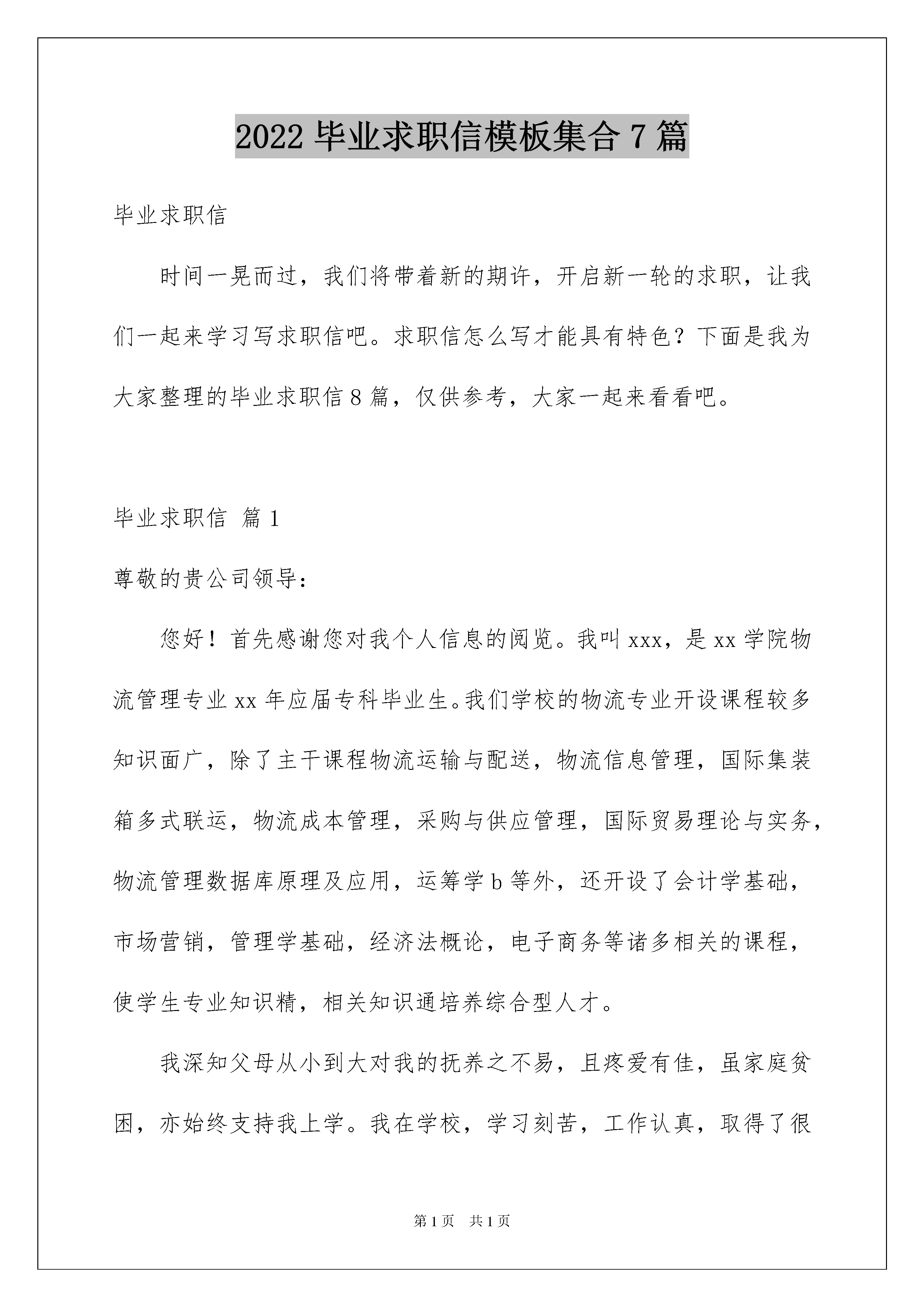 2022 毕业求职信模板集合 7 篇

毕业求职信

时间一晃而过，我们将带着新的期许，开启新一轮的求职，让我们一起来学习写求职信吧。求职信怎么写才能具有特色？下面是我为大家整理的毕业求职信 8 篇，仅供参考，大家一起来看看吧。

毕业求职信 篇 1

尊敬的贵公司领导：

您好！首先感谢您对我个人信息的阅览。我叫 xxx，是 xx 学院物流管理专业 xx 年应届专科毕业生。我们学校的物流专业开设课程较多知识面广，除了主干课程物流运输与配送，物流信息管理，国际集装箱多式联运，物流成本管理，采购与供应管理，国际贸易理论与实务，物流管理数据库原理及应用，运筹学 b 等外，还开设了会计学基础，市场营销，管理学基础，经济法概论，电子商务等诸多相关的课程，使学生专业知识精，相关知识通培养综合型人才。

我深知父母从小到大对我的抚养之不易，且疼爱有佳，虽家庭贫困，亦始终支持我上学。我在学校，学习刻苦，工作认真，取得了很

第 1 页　共 1 页